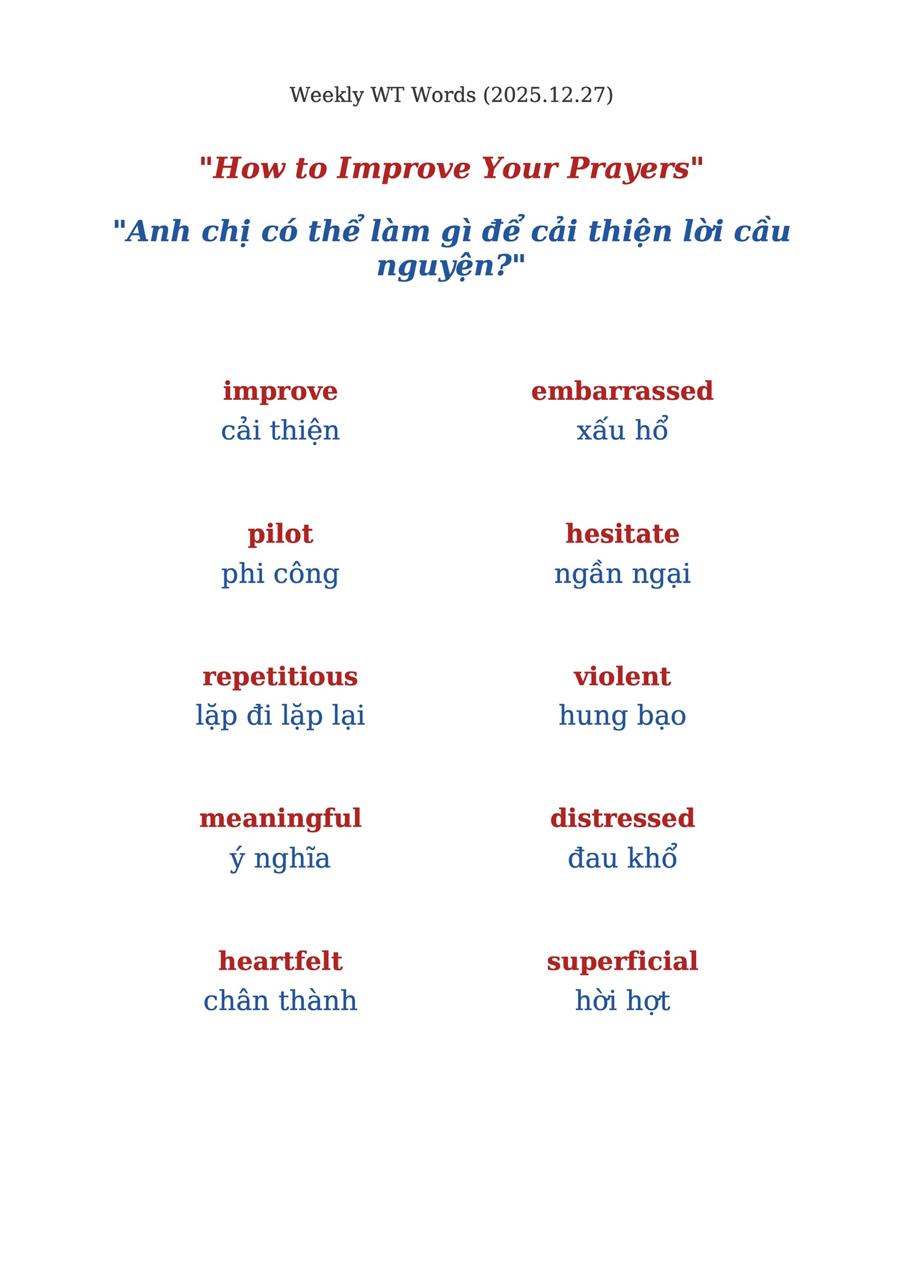 Weekly WT Words (2025.12.27)

"How to Improve Your Prayers"

"Anh chị có thể làm gì để cải thiện lời cầu nguyện?"

improve
cải thiện

pilot
phi công

repetitious
lặp đi lặp lại

meaningful
ý nghĩa

heartfelt
chân thành

embarrassed
xấu hổ

hesitate
ngần ngại

violent
hung bạo

distressed
đau khổ

superficial
hời hợt